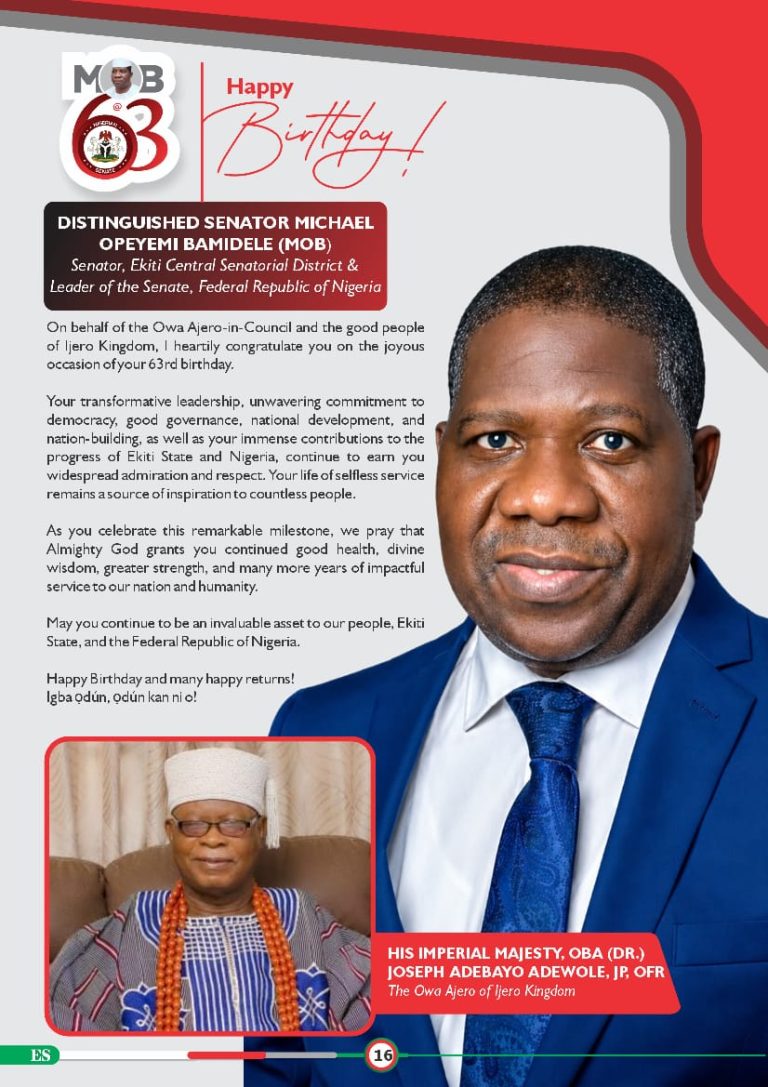 MOB @ 63

Happy Birthday!

DISTINGUISHED SENATOR MICHAEL OPEYEMI BAMIDELE (MOB)
Senator, Ekiti Central Senatorial District & Leader of the Senate, Federal Republic of Nigeria

On behalf of the Owa Ajero-in-Council and the good people of Ijero Kingdom, I heartily congratulate you on the joyous occasion of your 63rd birthday.

Your transformative leadership, unwavering commitment to democracy, good governance, national development, and nation-building, as well as your immense contributions to the progress of Ekiti State and Nigeria, continue to earn you widespread admiration and respect. Your life of selfless service remains a source of inspiration to countless people.

As you celebrate this remarkable milestone, we pray that Almighty God grants you continued good health, divine wisdom, greater strength, and many more years of impactful service to our nation and humanity.

May you continue to be an invaluable asset to our people, Ekiti State, and the Federal Republic of Nigeria.

Happy Birthday and many happy returns!
Igba ọdún, ọdún kan ni o!

HIS IMPERIAL MAJESTY, OBA (DR.) JOSEPH ADEBAYO ADEWOLE, JP, OFR
The Owa Ajero of Ijero Kingdom

ES

16